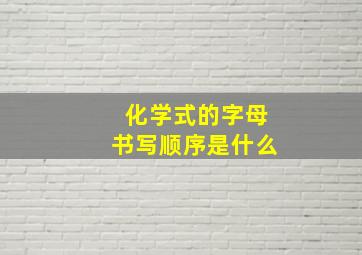 化学式的字母
书写顺序是什么